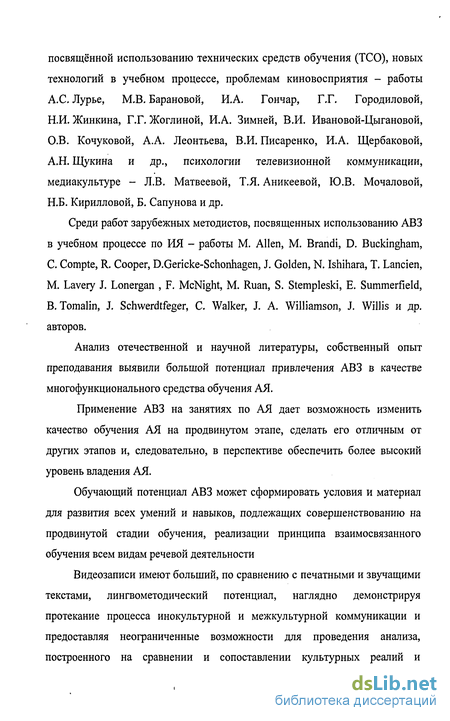 посвящённой использованию технических средств обучения (ТСО), новых технологий в учебном процессе, проблемам киновосприятия – работы А.С. Лурье, М.В. Барановой, И.А. Гончар, Г.Г. Городиловой, Н.И. Жинкина, Г.Г. Жоглиной, И.А. Зимней, В.И. Ивановой-Цыгановой, О.В. Кочуковой, А.А. Леонтьева, В.И. Писаренко, И.А. Щербаковой, А.Н. Щукина и др., психологии телевизионной коммуникации, медиакультуре – Л.В. Матвеевой, Т.Я. Аникеевой, Ю.В. Мочаловой, Н.Б. Кирилловой, Б. Сапунова и др.

Среди работ зарубежных методистов, посвященных использованию АВЗ в учебном процессе по ИЯ – работы M. Allen, M. Brandi, D. Buckingham, C. Compte, R. Cooper, D.Gericke-Schonhagen, J. Golden, N. Ishihara, T. Lancien, M. Lavery J. Lonergan , F. McNight, M. Ruan, S. Stempleski, E. Summerfield, B. Tomalin, J. Schwerdtfeger, C. Walker, J. A. Williamson, J. Willis и др. авторов.

Анализ отечественной и научной литературы, собственный опыт преподавания выявили большой потенциал привлечения АВЗ в качестве многофункционального средства обучения АЯ.

Применение АВЗ на занятиях по АЯ дает возможность изменить качество обучения АЯ на продвинутом этапе, сделать его отличным от других этапов и, следовательно, в перспективе обеспечить более высокий уровень владения АЯ.

Обучающий потенциал АВЗ может сформировать условия и материал для развития всех умений и навыков, подлежащих совершенствованию на продвинутой стадии обучения, реализации принципа взаимосвязанного обучения всем видам речевой деятельности

Видеозаписи имеют больший, по сравнению с печатными и звучащими текстами, лингвометодический потенциал, наглядно демонстрируя протекание процесса инокультурной и межкультурной коммуникации и предоставляя неограниченные возможности для проведения анализа, построенного на сравнении и сопоставлении культурных реалий и

dsLib.net
библиотека диссертаций